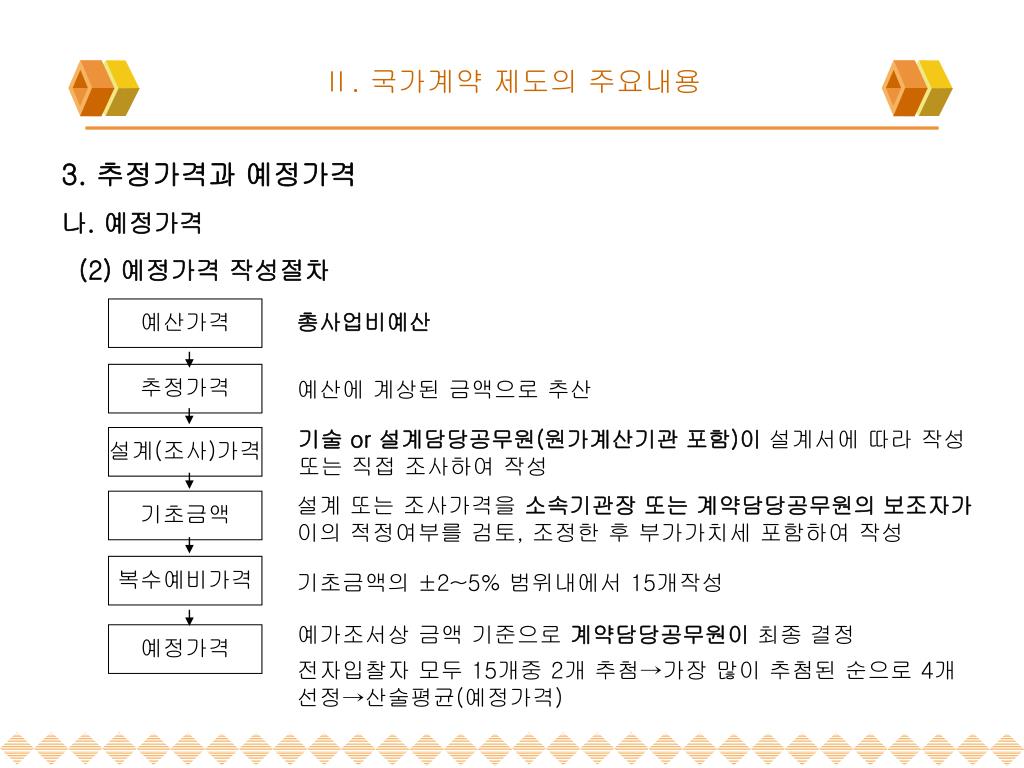 Ⅱ. 국가계약 제도의 주요내용

3. 추정가격과 예정가격

나. 예정가격

(2) 예정가격 작성절차

예산가격

총사업비예산

추정가격

예산에 계상된 금액으로 추산

설계(조사)가격

기술 or 설계담당공무원(원가계산기관 포함)이 설계서에 따라 작성 또는 직접 조사하여 작성

기초금액

설계 또는 조사가격을 소속기관장 또는 계약담당공무원의 보조자가 이의 적정여부를 검토, 조정한 후 부가가치세 포함하여 작성

복수예비가격

기초금액의 ±2~5% 범위내에서 15개작성

예정가격

예가조서상 금액 기준으로 계약담당공무원이 최종 결정

전자입찰자 모두 15개중 2개 추첨→가장 많이 추첨된 순으로 4개 선정→산술평균(예정가격)